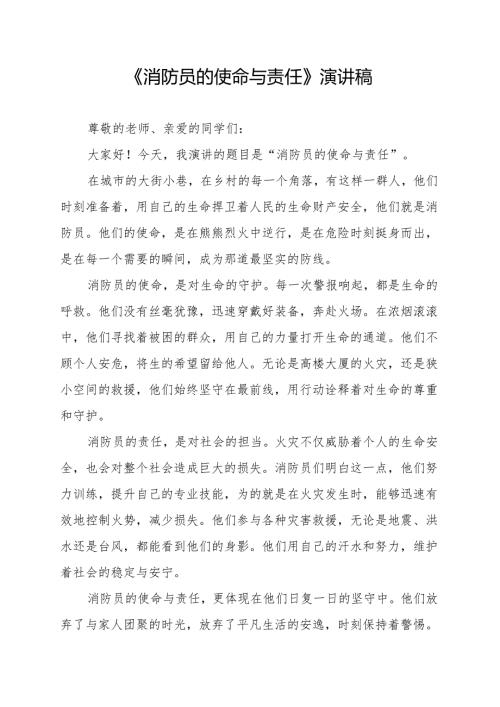 《消防员的使命与责任》演讲稿

尊敬的老师、亲爱的同学们：

大家好！今天，我演讲的题目是“消防员的使命与责任”。

在城市的大街小巷，在乡村的每一个角落，有这样一群人，他们时刻准备着，用自己的生命捍卫着人民的生命财产安全，他们就是消防员。他们的使命，是在熊熊烈火中逆行，是在危险时刻挺身而出，是在每一个需要的瞬间，成为那道最坚实的防线。

消防员的使命，是对生命的守护。每一次警报响起，都是生命的呼救。他们没有丝毫犹豫，迅速穿戴好装备，奔赴火场。在浓烟滚滚中，他们寻找着被困的群众，用自己的力量打开生命的通道。他们不顾个人安危，将生的希望留给他人。无论是高楼大厦的火灾，还是狭小空间的救援，他们始终坚守在最前线，用行动诠释着对生命的尊重和守护。

消防员的责任，是对社会的担当。火灾不仅威胁着个人的生命安全，也会对整个社会造成巨大的损失。消防员们明白这一点，他们努力训练，提升自己的专业技能，为的就是在火灾发生时，能够迅速有效地控制火势，减少损失。他们参与各种灾害救援，无论是地震、洪水还是台风，都能看到他们的身影。他们用自己的汗水和努力，维护着社会的稳定与安宁。

消防员的使命与责任，更体现在他们日复一日的坚守中。他们放弃了与家人团聚的时光，放弃了平凡生活的安逸，时刻保持着警惕。